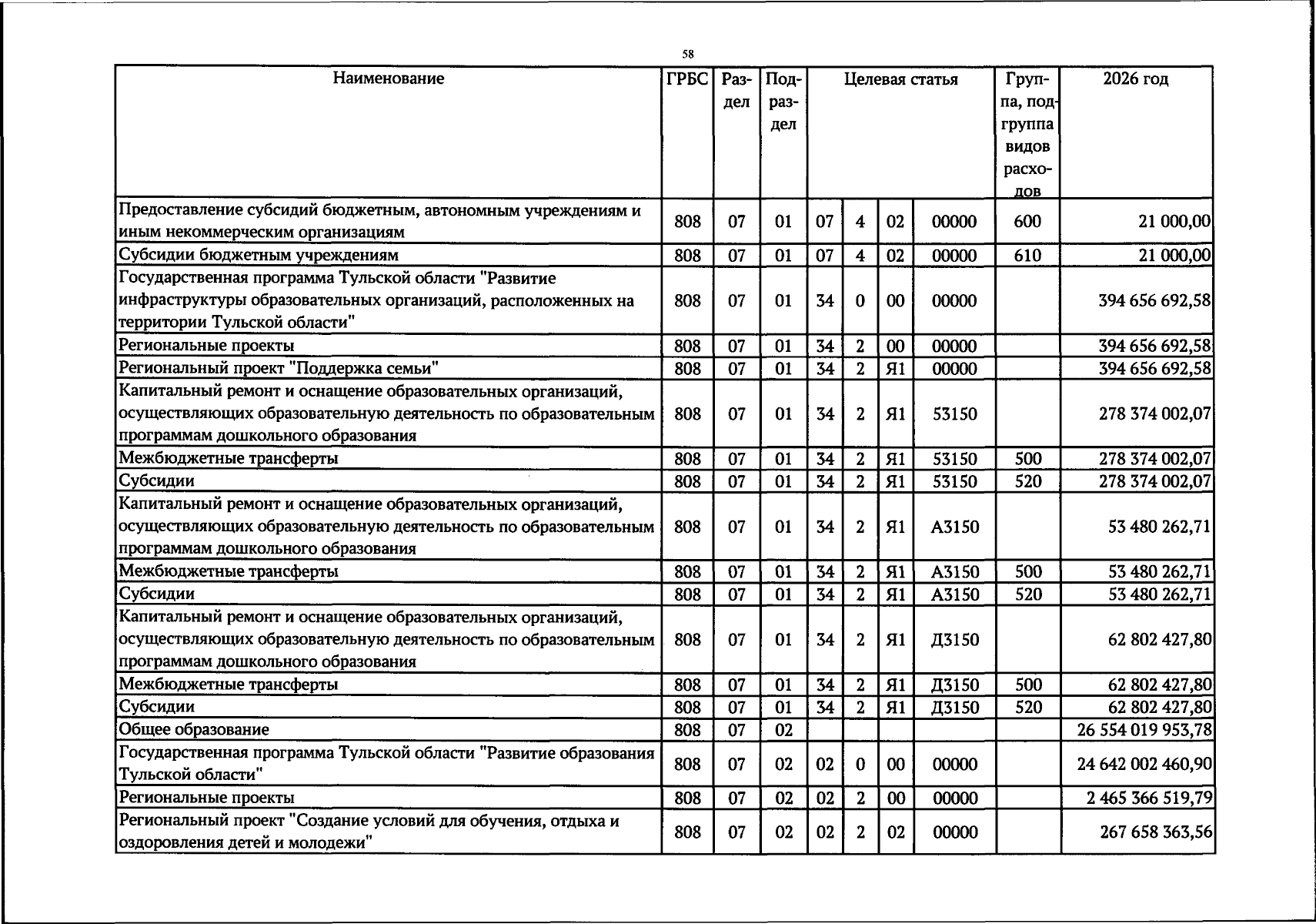 58

| Наименование | ГРБС | Раздел | Подраздел | Целевая статья | | | | Группа, подгруппа видов расходов | 2026 год |
|---|---|---|---|---|---|---|---|---|---|
| Предоставление субсидий бюджетным, автономным учреждениям и иным некоммерческим организациям | 808 | 07 | 01 | 07 | 4 | 02 | 00000 | 600 | 21 000,00 |
| Субсидии бюджетным учреждениям | 808 | 07 | 01 | 07 | 4 | 02 | 00000 | 610 | 21 000,00 |
| Государственная программа Тульской области "Развитие инфраструктуры образовательных организаций, расположенных на территории Тульской области" | 808 | 07 | 01 | 34 | 0 | 00 | 00000 | | 394 656 692,58 |
| Региональные проекты | 808 | 07 | 01 | 34 | 2 | 00 | 00000 | | 394 656 692,58 |
| Региональный проект "Поддержка семьи" | 808 | 07 | 01 | 34 | 2 | Я1 | 00000 | | 394 656 692,58 |
| Капитальный ремонт и оснащение образовательных организаций, осуществляющих образовательную деятельность по образовательным программам дошкольного образования | 808 | 07 | 01 | 34 | 2 | Я1 | 53150 | | 278 374 002,07 |
| Межбюджетные трансферты | 808 | 07 | 01 | 34 | 2 | Я1 | 53150 | 500 | 278 374 002,07 |
| Субсидии | 808 | 07 | 01 | 34 | 2 | Я1 | 53150 | 520 | 278 374 002,07 |
| Капитальный ремонт и оснащение образовательных организаций, осуществляющих образовательную деятельность по образовательным программам дошкольного образования | 808 | 07 | 01 | 34 | 2 | Я1 | А3150 | | 53 480 262,71 |
| Межбюджетные трансферты | 808 | 07 | 01 | 34 | 2 | Я1 | А3150 | 500 | 53 480 262,71 |
| Субсидии | 808 | 07 | 01 | 34 | 2 | Я1 | А3150 | 520 | 53 480 262,71 |
| Капитальный ремонт и оснащение образовательных организаций, осуществляющих образовательную деятельность по образовательным программам дошкольного образования | 808 | 07 | 01 | 34 | 2 | Я1 | Д3150 | | 62 802 427,80 |
| Межбюджетные трансферты | 808 | 07 | 01 | 34 | 2 | Я1 | Д3150 | 500 | 62 802 427,80 |
| Субсидии | 808 | 07 | 01 | 34 | 2 | Я1 | Д3150 | 520 | 62 802 427,80 |
| Общее образование | 808 | 07 | 02 | | | | | | 26 554 019 953,78 |
| Государственная программа Тульской области "Развитие образования Тульской области" | 808 | 07 | 02 | 02 | 0 | 00 | 00000 | | 24 642 002 460,90 |
| Региональные проекты | 808 | 07 | 02 | 02 | 2 | 00 | 00000 | | 2 465 366 519,79 |
| Региональный проект "Создание условий для обучения, отдыха и оздоровления детей и молодежи" | 808 | 07 | 02 | 02 | 2 | 02 | 00000 | | 267 658 363,56 |